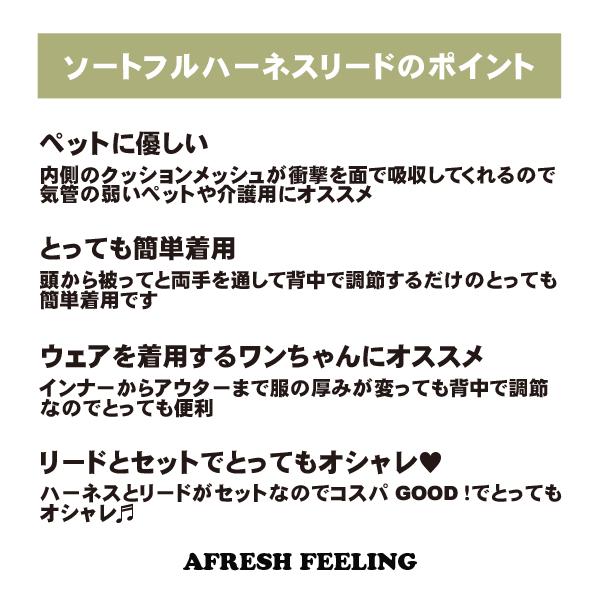 ソートフルハーネスリードのポイント

ペットに優しい

内側のクッションメッシュが衝撃を面で吸収してくれるので気管の弱いペットや介護用にオススメ

とっても簡単着用

頭から被ってと両手を通して背中で調節するだけのとっても簡単着用です

ウェアを着用するワンちゃんにオススメ

インナーからアウターまで服の厚みが変っても背中で調節なのでとっても便利

リードとセットでとってもオシャレ♥

ハーネスとリードがセットなのでコスパ GOOD！でとってもオシャレ♬

AFRESH FEELING